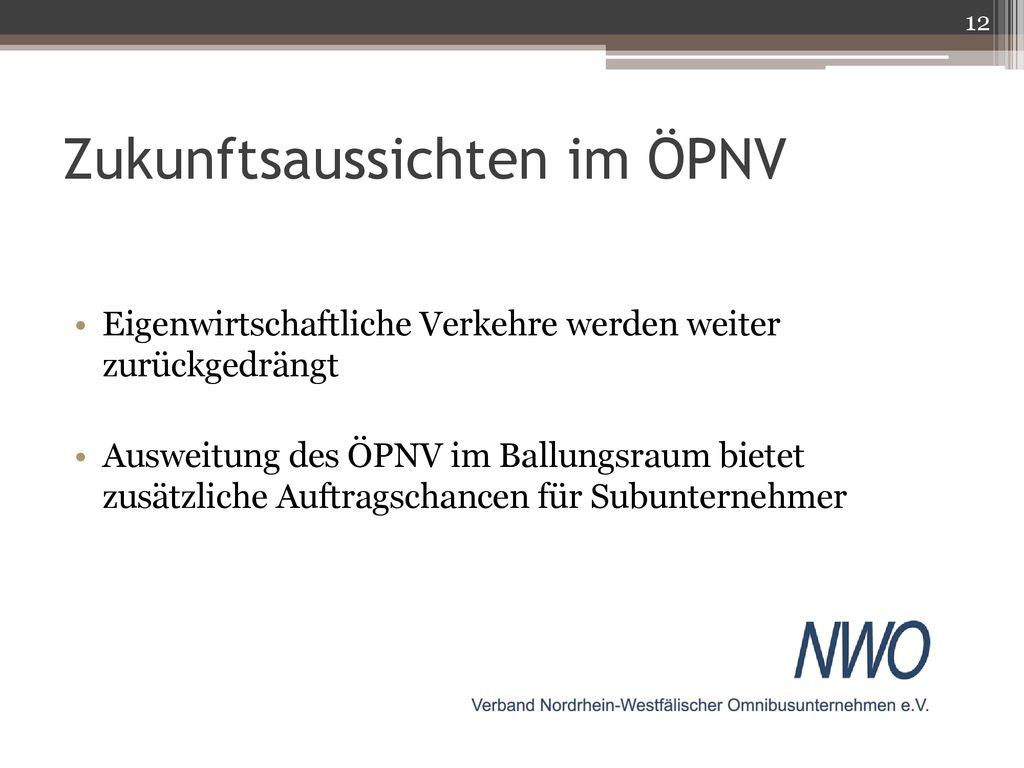 12

Zukunftsaussichten im ÖPNV

• Eigenwirtschaftliche Verkehre werden weiter zurückgedrängt

• Ausweitung des ÖPNV im Ballungsraum bietet zusätzliche Auftragschancen für Subunternehmer

NWO

Verband Nordrhein-Westfälischer Omnibusunternehmen e.V.